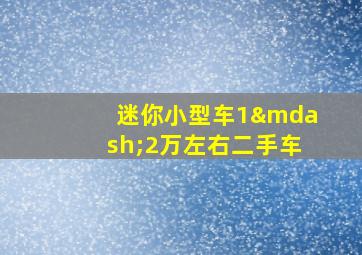 迷你小型车1&mdash;2万左右二手车